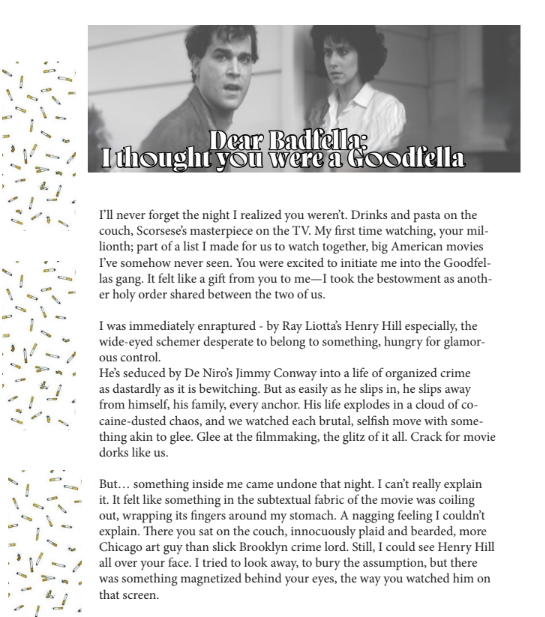 Dear Badfella:
I thought you were a Goodfella

I'll never forget the night I realized you weren't. Drinks and pasta on the couch, Scorsese's masterpiece on the TV. My first time watching, your millionth; part of a list I made for us to watch together, big American movies I've somehow never seen. You were excited to initiate me into the Goodfellas gang. It felt like a gift from you to me—I took the bestowment as another holy order shared between the two of us.

I was immediately enraptured - by Ray Liotta's Henry Hill especially, the wide-eyed schemer desperate to belong to something, hungry for glamorous control.
He's seduced by De Niro's Jimmy Conway into a life of organized crime as dastardly as it is bewitching. But as easily as he slips in, he slips away from himself, his family, every anchor. His life explodes in a cloud of cocaine-dusted chaos, and we watched each brutal, selfish move with something akin to glee. Glee at the filmmaking, the glitz of it all. Crack for movie dorks like us.

But… something inside me came undone that night. I can't really explain it. It felt like something in the subtextual fabric of the movie was coiling out, wrapping its fingers around my stomach. A nagging feeling I couldn't explain. There you sat on the couch, innocuously plaid and bearded, more Chicago art guy than slick Brooklyn crime lord. Still, I could see Henry Hill all over your face. I tried to look away, to bury the assumption, but there was something magnetized behind your eyes, the way you watched him on that screen.